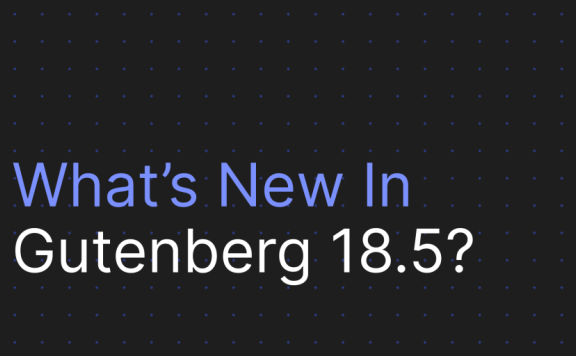 What’s New In
Gutenberg 18.5?